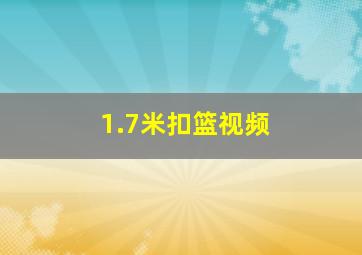 1.7米扣篮视频